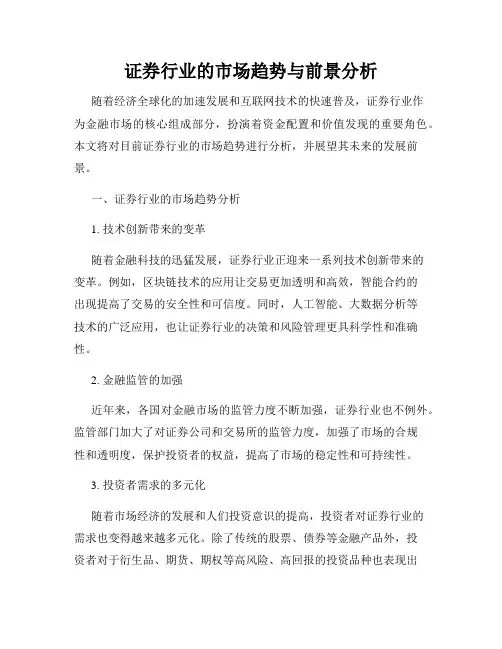 证券行业的市场趋势与前景分析

随着经济全球化的加速发展和互联网技术的快速普及，证券行业作为金融市场的核心组成部分，扮演着资金配置和价值发现的重要角色。本文将对目前证券行业的市场趋势进行分析，并展望其未来的发展前景。

一、证券行业的市场趋势分析

1. 技术创新带来的变革

随着金融科技的迅猛发展，证券行业正迎来一系列技术创新带来的变革。例如，区块链技术的应用让交易更加透明和高效，智能合约的出现提高了交易的安全性和可信度。同时，人工智能、大数据分析等技术的广泛应用，也让证券行业的决策和风险管理更具科学性和准确性。

2. 金融监管的加强

近年来，各国对金融市场的监管力度不断加强，证券行业也不例外。监管部门加大了对证券公司和交易所的监管力度，加强了市场的合规性和透明度，保护投资者的权益，提高了市场的稳定性和可持续性。

3. 投资者需求的多元化

随着市场经济的发展和人们投资意识的提高，投资者对证券行业的需求也变得越来越多元化。除了传统的股票、债券等金融产品外，投资者对于衍生品、期货、期权等高风险、高回报的投资品种也表现出